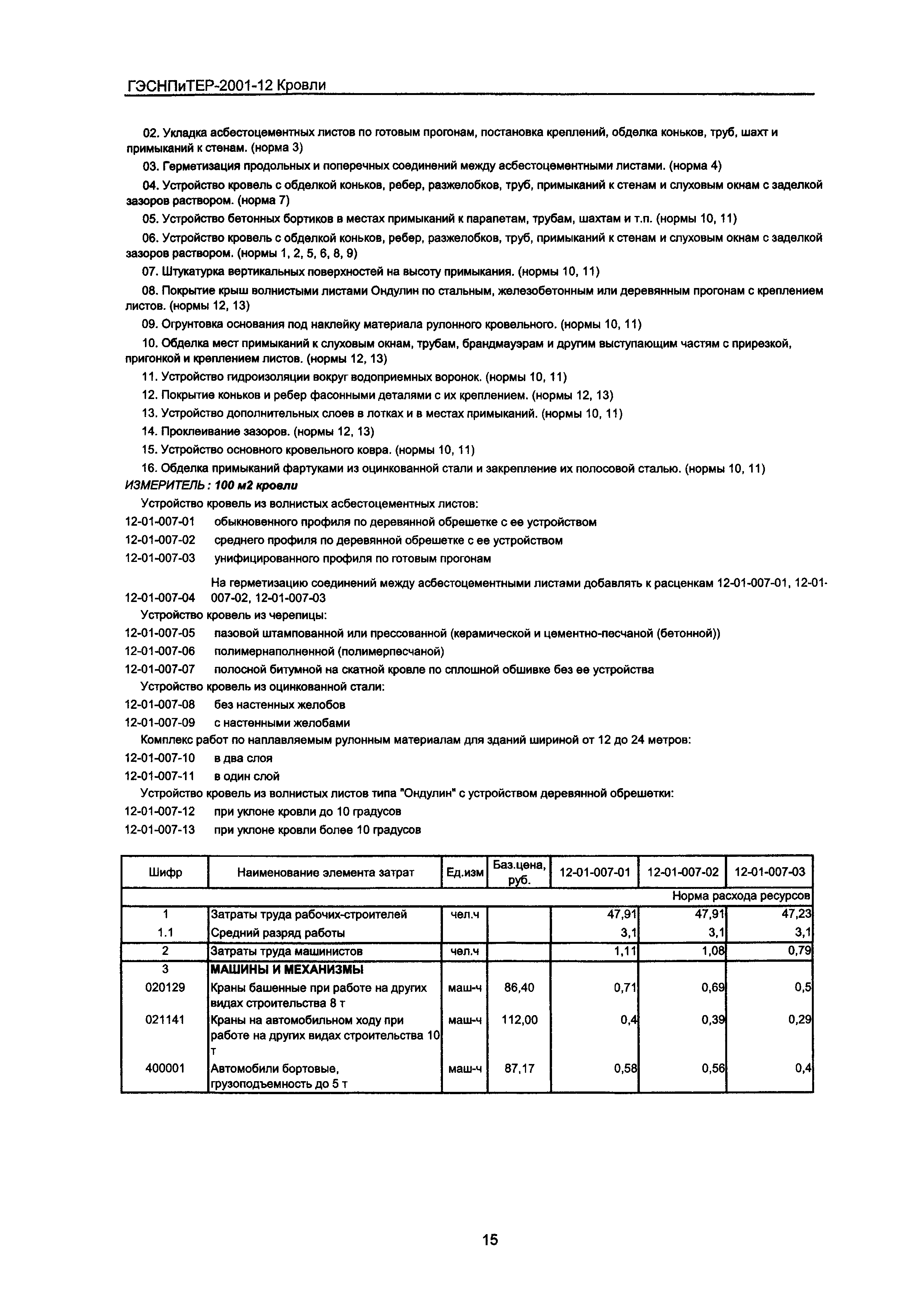 ГЭСНПиТЕР-2001-12 Кровли

02. Укладка асбестоцементных листов по готовым прогонам, постановка креплений, обделка коньков, труб, шахт и примыканий к стенам. (норма 3)

03. Герметизация продольных и поперечных соединений между асбестоцементными листами. (норма 4)

04. Устройство кровель с обделкой коньков, ребер, разжелобков, труб, примыканий к стенам и слуховым окнам с заделкой зазоров раствором. (норма 7)

05. Устройство бетонных бортиков в местах примыканий к парапетам, трубам, шахтам и т.п. (нормы 10, 11)

06. Устройство кровель с обделкой коньков, ребер, разжелобков, труб, примыканий к стенам и слуховым окнам с заделкой зазоров раствором. (нормы 1, 2, 5, 6, 8, 9)

07. Штукатурка вертикальных поверхностей на высоту примыкания. (нормы 10, 11)

08. Покрытие крыш волнистыми листами Ондулин по стальным, железобетонным или деревянным прогонам с креплением листов. (нормы 12, 13)

09. Огрунтовка основания под наклейку материала рулонного кровельного. (нормы 10, 11)

10. Обделка мест примыканий к слуховым окнам, трубам, брандмауэрам и другим выступающим частям с прирезкой, пригонкой и креплением листов. (нормы 12, 13)

11. Устройство гидроизоляции вокруг водоприемных воронок. (нормы 10, 11)

12. Покрытие коньков и ребер фасонными деталями с их креплением. (нормы 12, 13)

13. Устройство дополнительных слоев в лотках и в местах примыканий. (нормы 10, 11)

14. Проклеивание зазоров. (нормы 12, 13)

15. Устройство основного кровельного ковра. (нормы 10, 11)

16. Обделка примыканий фартуками из оцинкованной стали и закрепление их полосовой сталью. (нормы 10, 11)

ИЗМЕРИТЕЛЬ: 100 м2 кровли

Устройство кровель из волнистых асбестоцементных листов:
12-01-007-01 обыкновенного профиля по деревянной обрешетке с ее устройством
12-01-007-02 среднего профиля по деревянной обрешетке с ее устройством
12-01-007-03 унифицированного профиля по готовым прогонам
12-01-007-04 На герметизацию соединений между асбестоцементными листами добавлять к расценкам 12-01-007-01, 12-01-007-02, 12-01-007-03
Устройство кровель из черепицы:
12-01-007-05 пазовой штампованной или прессованной (керамической и цементно-песчаной (бетонной))
12-01-007-06 полимернаполненной (полимерпесчаной)
12-01-007-07 полосной битумной на скатной кровле по сплошной обшивке без ее устройства
Устройство кровель из оцинкованной стали:
12-01-007-08 без настенных желобов
12-01-007-09 с настенными желобами
Комплекс работ по наплавляемым рулонным материалам для зданий шириной от 12 до 24 метров:
12-01-007-10 в два слоя
12-01-007-11 в один слой
Устройство кровель из волнистых листов типа "Ондулин" с устройством деревянной обрешетки:
12-01-007-12 при уклоне кровли до 10 градусов
12-01-007-13 при уклоне кровли более 10 градусов

| Шифр | Наименование элемента затрат | Ед.изм | Баз.цена, руб. | 12-01-007-01 | 12-01-007-02 | 12-01-007-03 |
|---|---|---|---|---|---|---|
| | | | | | | Норма расхода ресурсов |
| 1 | Затраты труда рабочих-строителей | чел.ч | | 47,91 | 47,91 | 47,23 |
| 1.1 | Средний разряд работы | | | 3,1 | 3,1 | 3,1 |
| 2 | Затраты труда машинистов | чел.ч | | 1,11 | 1,08 | 0,79 |
| 3 | МАШИНЫ И МЕХАНИЗМЫ | | | | | |
| 020129 | Краны башенные при работе на других видах строительства 8 т | маш-ч | 86,40 | 0,71 | 0,69 | 0,5 |
| 021141 | Краны на автомобильном ходу при работе на других видах строительства 10 т | маш-ч | 112,00 | 0,4 | 0,39 | 0,29 |
| 400001 | Автомобили бортовые, грузоподъемность до 5 т | маш-ч | 87,17 | 0,58 | 0,56 | 0,4 |

15